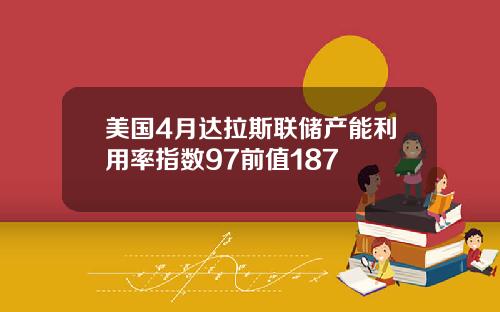 美国4月达拉斯联储产能利用率指数97前值187